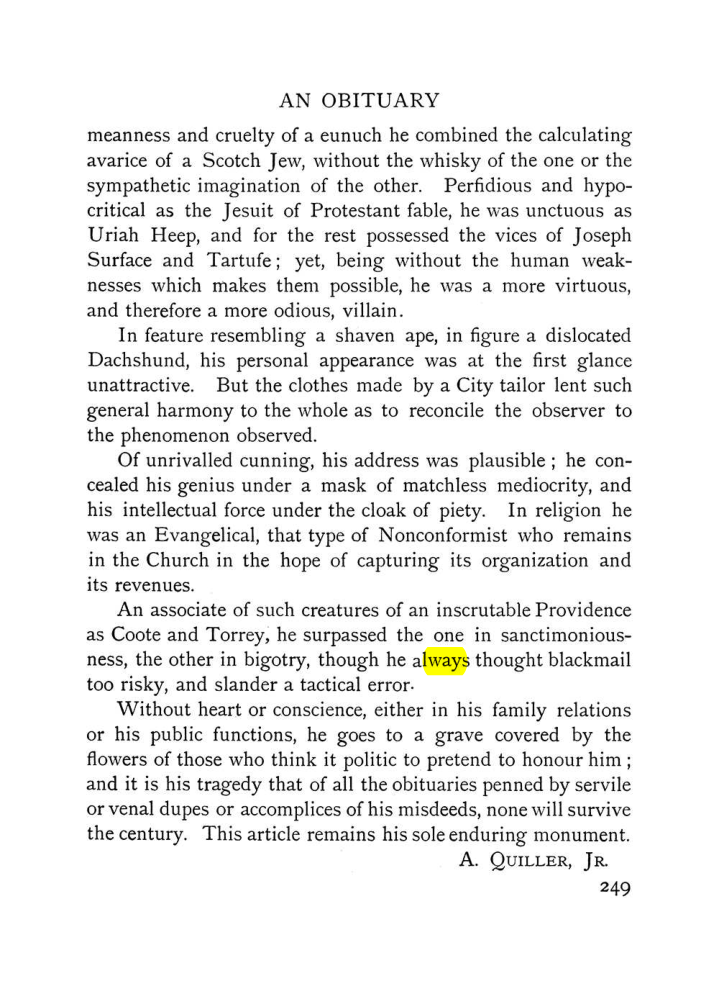 AN OBITUARY

meanness and cruelty of a eunuch he combined the calculating avarice of a Scotch Jew, without the whisky of the one or the sympathetic imagination of the other. Perfidious and hypocritical as the Jesuit of Protestant fable, he was unctuous as Uriah Heep, and for the rest possessed the vices of Joseph Surface and Tartufe; yet, being without the human weaknesses which makes them possible, he was a more virtuous, and therefore a more odious, villain.

In feature resembling a shaven ape, in figure a dislocated Dachshund, his personal appearance was at the first glance unattractive. But the clothes made by a City tailor lent such general harmony to the whole as to reconcile the observer to the phenomenon observed.

Of unrivalled cunning, his address was plausible; he concealed his genius under a mask of matchless mediocrity, and his intellectual force under the cloak of piety. In religion he was an Evangelical, that type of Nonconformist who remains in the Church in the hope of capturing its organization and its revenues.

An associate of such creatures of an inscrutable Providence as Coote and Torrey, he surpassed the one in sanctimoniousness, the other in bigotry, though he always thought blackmail too risky, and slander a tactical error.

Without heart or conscience, either in his family relations or his public functions, he goes to a grave covered by the flowers of those who think it politic to pretend to honour him; and it is his tragedy that of all the obituaries penned by servile or venal dupes or accomplices of his misdeeds, none will survive the century. This article remains his sole enduring monument.

A. QUILLER, JR.

249